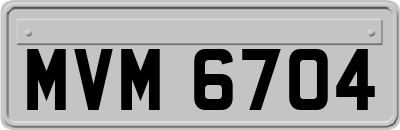 MVM 6704